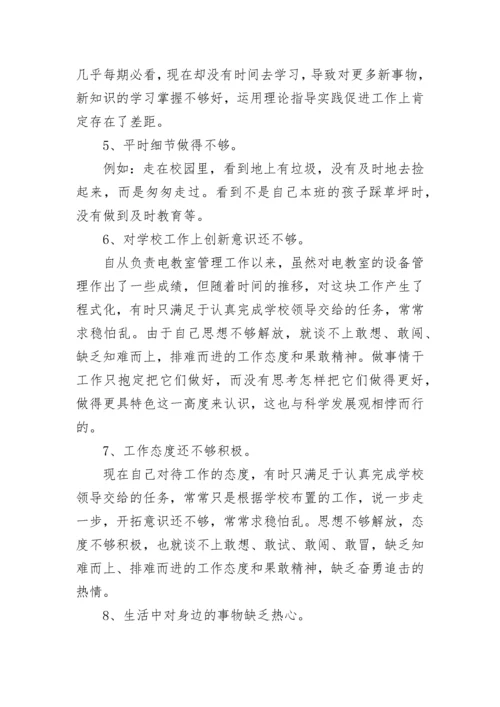 几乎每期必看，现在却没有时间去学习，导致对更多新事物，新知识的学习掌握不够好，运用理论指导实践促进工作上肯定存在了差距。

5、平时细节做得不够。

例如：走在校园里，看到地上有垃圾，没有及时地去捡起来，而是匆匆走过。看到不是自己本班的孩子踩草坪时，没有做到及时教育等。

6、对学校工作上创新意识还不够。

自从负责电教室管理工作以来，虽然对电教室的设备管理作出了一些成绩，但随着时间的推移，对这块工作产生了程式化，有时只满足于认真完成学校领导交给的任务，常常求稳怕乱。由于自己思想不够解放，就谈不上敢想、敢闯、缺乏知难而上，排难而进的工作态度和果敢精神。做事情干工作只抱定把它们做好，而没有思考怎样把它们做得更好，做得更具特色这一高度来认识，这也与科学发展观相悖而行的。

7、工作态度还不够积极。

现在自己对待工作的态度，有时只满足于认真完成学校领导交给的任务，常常只是根据学校布置的工作，说一步走一步，开拓意识还不够，常常求稳怕乱。思想不够解放，态度不够积极，也就谈不上敢想、敢试、敢闯、敢冒，缺乏知难而上、排难而进的工作态度和果敢精神，缺乏奋勇追击的热情。

8、生活中对身边的事物缺乏热心。